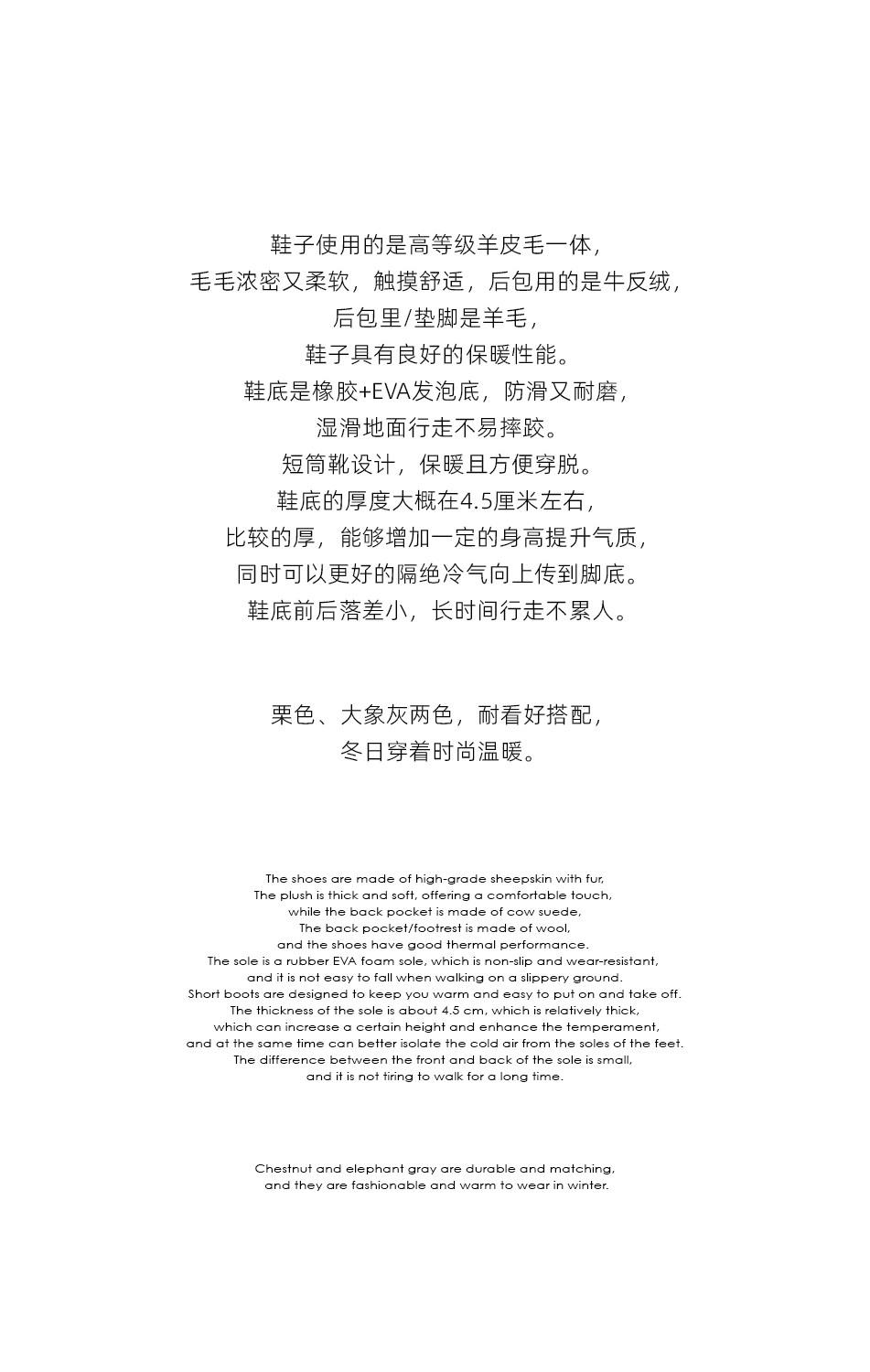 鞋子使用的是高等级羊皮毛一体，
毛毛浓密又柔软，触摸舒适，后包用的是牛反绒，
后包里/垫脚是羊毛，
鞋子具有良好的保暖性能。
鞋底是橡胶+EVA发泡底，防滑又耐磨，
湿滑地面行走不易摔跤。
短筒靴设计，保暖且方便穿脱。
鞋底的厚度大概在4.5厘米左右，
比较的厚，能够增加一定的身高提升气质，
同时可以更好的隔绝冷气向上传到脚底。
鞋底前后落差小，长时间行走不累人。

栗色、大象灰两色，耐看好搭配，
冬日穿着时尚温暖。

The shoes are made of high-grade sheepskin with fur,
The plush is thick and soft, offering a comfortable touch,
while the back pocket is made of cow suede,
The back pocket/footrest is made of wool,
and the shoes have good thermal performance.
The sole is a rubber EVA foam sole, which is non-slip and wear-resistant,
and it is not easy to fall when walking on a slippery ground.
Short boots are designed to keep you warm and easy to put on and take off.
The thickness of the sole is about 4.5 cm, which is relatively thick,
which can increase a certain height and enhance the temperament,
and at the same time can better isolate the cold air from the soles of the feet.
The difference between the front and back of the sole is small,
and it is not tiring to walk for a long time.

Chestnut and elephant gray are durable and matching,
and they are fashionable and warm to wear in winter.